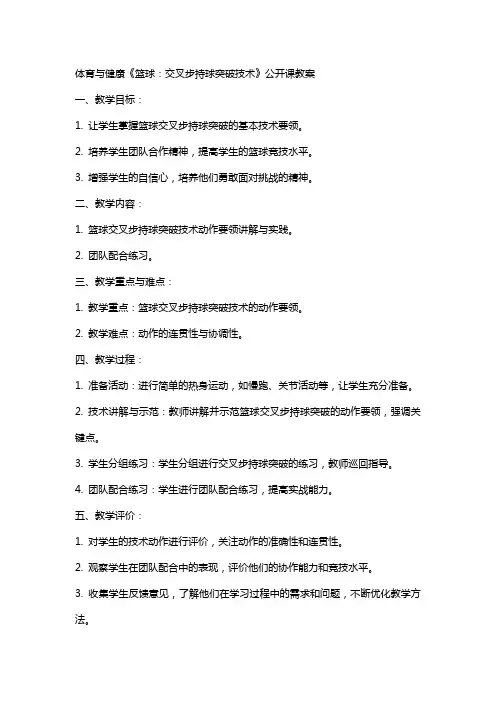 体育与健康《篮球：交叉步持球突破技术》公开课教案

一、教学目标：

1. 让学生掌握篮球交叉步持球突破的基本技术要领。

2. 培养学生团队合作精神，提高学生的篮球竞技水平。

3. 增强学生的自信心，培养他们勇敢面对挑战的精神。

二、教学内容：

1. 篮球交叉步持球突破技术动作要领讲解与实践。

2. 团队配合练习。

三、教学重点与难点：

1. 教学重点：篮球交叉步持球突破技术的动作要领。

2. 教学难点：动作的连贯性与协调性。

四、教学过程：

1. 准备活动：进行简单的热身运动，如慢跑、关节活动等，让学生充分准备。

2. 技术讲解与示范：教师讲解并示范篮球交叉步持球突破的动作要领，强调关键点。

3. 学生分组练习：学生分组进行交叉步持球突破的练习，教师巡回指导。

4. 团队配合练习：学生进行团队配合练习，提高实战能力。

五、教学评价：

1. 对学生的技术动作进行评价，关注动作的准确性和连贯性。

2. 观察学生在团队配合中的表现，评价他们的协作能力和竞技水平。

3. 收集学生反馈意见，了解他们在学习过程中的需求和问题，不断优化教学方法。